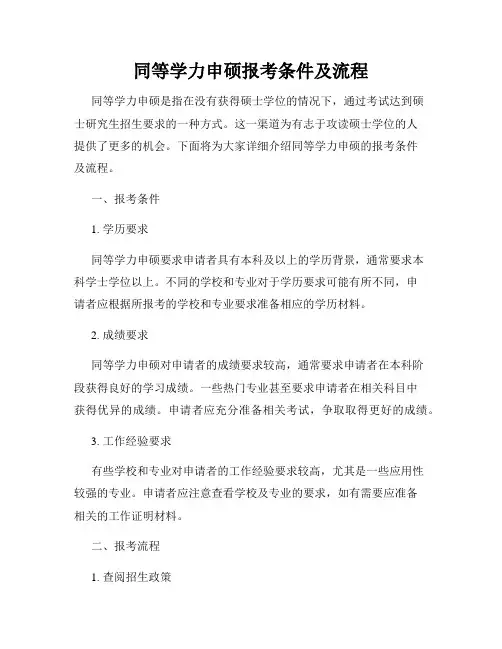 同等学力申硕报考条件及流程

同等学力申硕是指在没有获得硕士学位的情况下，通过考试达到硕士研究生招生要求的一种方式。这一渠道为有志于攻读硕士学位的人提供了更多的机会。下面将为大家详细介绍同等学力申硕的报考条件及流程。

一、报考条件

1. 学历要求

同等学力申硕要求申请者具有本科及以上的学历背景，通常要求本科学士学位以上。不同的学校和专业对于学历要求可能有所不同，申请者应根据所报考的学校和专业要求准备相应的学历材料。

2. 成绩要求

同等学力申硕对申请者的成绩要求较高，通常要求申请者在本科阶段获得良好的学习成绩。一些热门专业甚至要求申请者在相关科目中获得优异的成绩。申请者应充分准备相关考试，争取取得更好的成绩。

3. 工作经验要求

有些学校和专业对申请者的工作经验要求较高，尤其是一些应用性较强的专业。申请者应注意查看学校及专业的要求，如有需要应准备相关的工作证明材料。

二、报考流程

1. 查阅招生政策